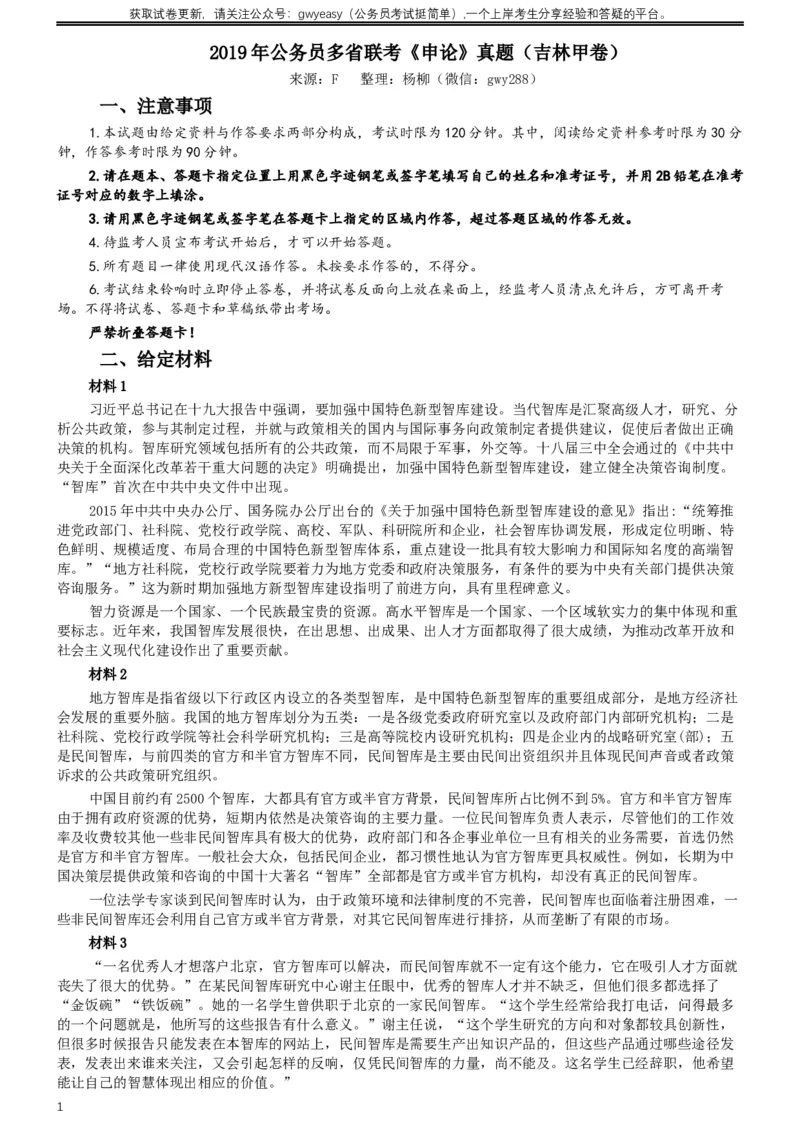 获取试卷更新，请关注公众号：gwyeasy（公务员考试挺简单），一个上岸考生分享经验和答疑的平台。

2019年公务员多省联考《申论》真题（吉林甲卷）

来源：F 整理：杨柳（微信：gwy288）

一、注意事项

1.本试题由给定资料与作答要求两部分构成，考试时限为120分钟。其中，阅读给定资料参考时限为30分钟，作答参考时限为90分钟。

2.请在题本、答题卡指定位置上用黑色字迹钢笔或签字笔填写自己的姓名和准考证号，并用2B铅笔在准考证号对应的数字上填涂。

3.请用黑色字迹钢笔或签字笔在答题卡上指定的区域内作答，超过答题区域的作答无效。

4.待监考人员宣布考试开始后，才可以开始答题。

5.所有题目一律使用现代汉语作答。未按要求作答的，不得分。

6.考试结束铃响时立即停止答卷，并将试卷反面向上放在桌面上，经监考人员清点允许后，方可离开考场。不得将试卷、答题卡和草稿纸带出考场。

严禁折叠答题卡！

二、给定材料

材料1

习近平总书记在十九大报告中强调，要加强中国特色新型智库建设。当代智库是汇聚高级人才，研究、分析公共政策，参与其制定过程，并就与政策相关的国内与国际事务向政策制定者提供建议，促使后者做出正确决策的机构。智库研究领域包括所有的公共政策，而不局限于军事，外交等。十八届三中全会通过的《中共中央关于全面深化改革若干重大问题的决定》明确提出，加强中国特色新型智库建设，建立健全决策咨询制度。“智库”首次在中共中央文件中出现。

2015年中共中央办公厅、国务院办公厅出台的《关于加强中国特色新型智库建设的意见》指出：“统筹推进党政部门、社科院、党校行政学院、高校、军队、科研院所和企业，社会智库协调发展，形成定位明晰、特色鲜明、规模适度、布局合理的中国特色新型智库体系，重点建设一批具有较大影响力和国际知名度的高端智库。”“地方社科院，党校行政学院要着力为地方党委和政府决策服务，有条件的要为中央有关部门提供决策咨询服务。”这为新时期加强地方新型智库建设指明了前进方向，具有里程碑意义。

智力资源是一个国家、一个民族最宝贵的资源。高水平智库是一个国家、一个区域软实力的集中体现和重要标志。近年来，我国智库发展很快，在出思想、出成果、出人才方面都取得了很大成绩，为推动改革开放和社会主义现代化建设作出了重要贡献。

材料2

地方智库是指省级以下行政区内设立的各类型智库，是中国特色新型智库的重要组成部分，是地方经济社会发展的重要外脑。我国的地方智库划分为五类：一是各级党委政府研究室以及政府部门内部研究机构；二是社科院、党校行政学院等社会科学研究机构；三是高等院校内设研究机构；四是企业内的战略研究室(部)；五是民间智库，与前四类的官方和半官方智库不同，民间智库是主要由民间出资组织并且体现民间声音或者政策诉求的公共政策研究组织。

中国目前约有2500个智库，大都具有官方或半官方背景，民间智库所占比例不到5%。官方和半官方智库由于拥有政府资源的优势，短期内依然是决策咨询的主要力量。一位民间智库负责人表示，尽管他们的工作效率及收费较其他一些非民间智库具有极大的优势，政府部门和各企事业单位一旦有相关的业务需要，首选仍然是官方和半官方智库。一般社会大众，包括民间企业，都习惯性地认为官方智库更具权威性。例如，长期为中国决策层提供政策和咨询的中国十大著名“智库”全部都是官方或半官方机构，却没有真正的民间智库。

一位法学专家谈到民间智库时认为，由于政策环境和法律制度的不完善，民间智库也面临着注册困难，一些非民间智库还会利用自己官方或半官方背景，对其它民间智库进行排挤，从而垄断了有限的市场。

材料3

“一名优秀人才想落户北京，官方智库可以解决，而民间智库就不一定有这个能力，它在吸引人才方面就丧失了很大的优势。”在某民间智库研究中心谢主任眼中，优秀的智库人才并不缺乏，但他们很多都选择了“金饭碗”“铁饭碗”。她的一名学生曾供职于北京的一家民间智库。“这个学生经常给我打电话，问得最多的一个问题就是，他所写的这些报告有什么意义。”谢主任说，“这个学生研究的方向和对象都较具创新性，但很多时候报告只能发表在本智库的网站上，民间智库是需要生产出知识产品的，但这些产品通过哪些途径发表，发表出来谁来关注，又会引起怎样的反响，仅凭民间智库的力量，尚不能及。这名学生已经辞职，他希望能让自己的智慧体现出相应的价值。”

1